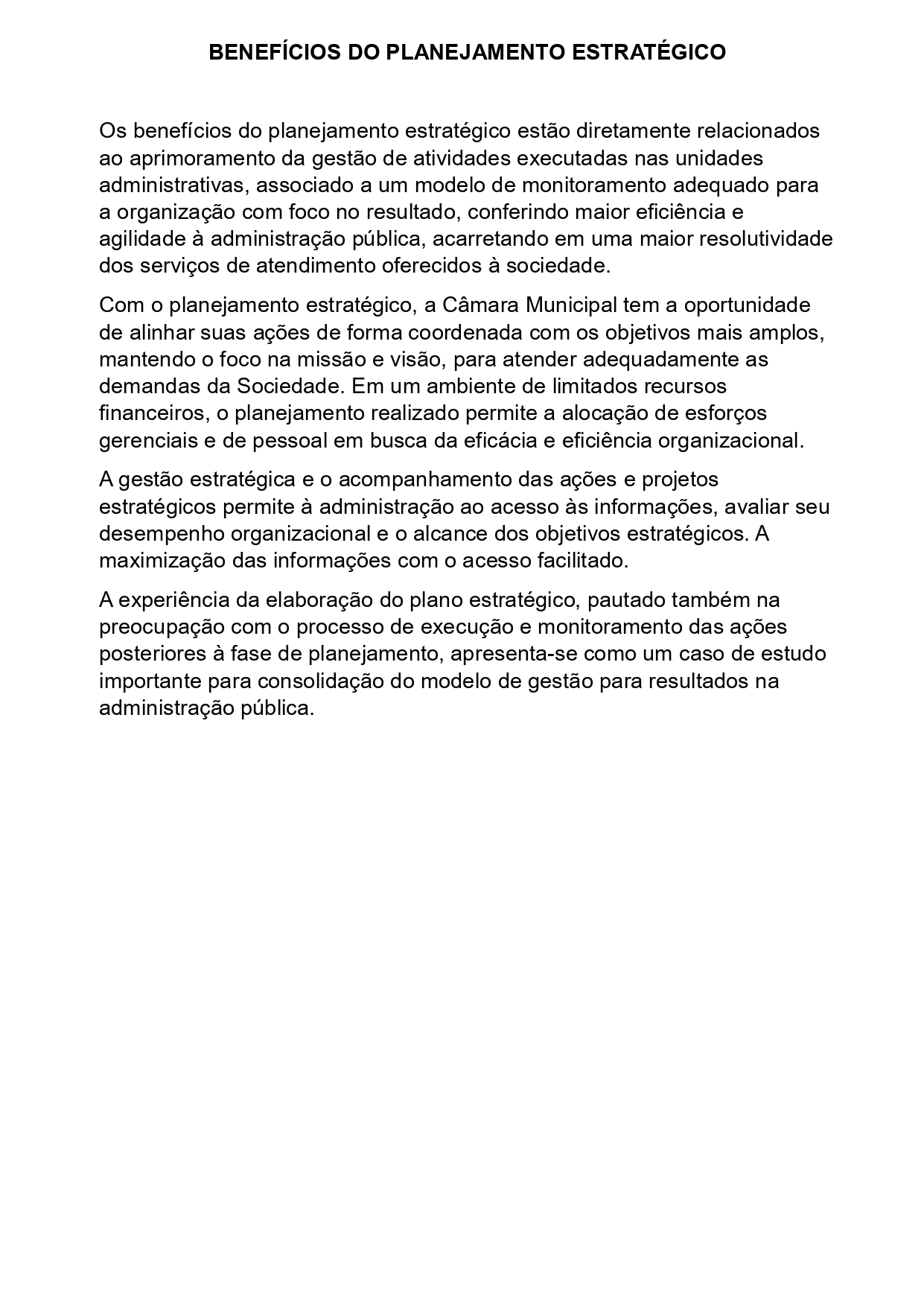 BENEFÍCIOS DO PLANEJAMENTO ESTRATÉGICO

Os benefícios do planejamento estratégico estão diretamente relacionados ao aprimoramento da gestão de atividades executadas nas unidades administrativas, associado a um modelo de monitoramento adequado para a organização com foco no resultado, conferindo maior eficiência e agilidade à administração pública, acarretando em uma maior resolutividade dos serviços de atendimento oferecidos à sociedade.

Com o planejamento estratégico, a Câmara Municipal tem a oportunidade de alinhar suas ações de forma coordenada com os objetivos mais amplos, mantendo o foco na missão e visão, para atender adequadamente as demandas da Sociedade. Em um ambiente de limitados recursos financeiros, o planejamento realizado permite a alocação de esforços gerenciais e de pessoal em busca da eficácia e eficiência organizacional.

A gestão estratégica e o acompanhamento das ações e projetos estratégicos permite à administração ao acesso às informações, avaliar seu desempenho organizacional e o alcance dos objetivos estratégicos. A maximização das informações com o acesso facilitado.

A experiência da elaboração do plano estratégico, pautado também na preocupação com o processo de execução e monitoramento das ações posteriores à fase de planejamento, apresenta-se como um caso de estudo importante para consolidação do modelo de gestão para resultados na administração pública.